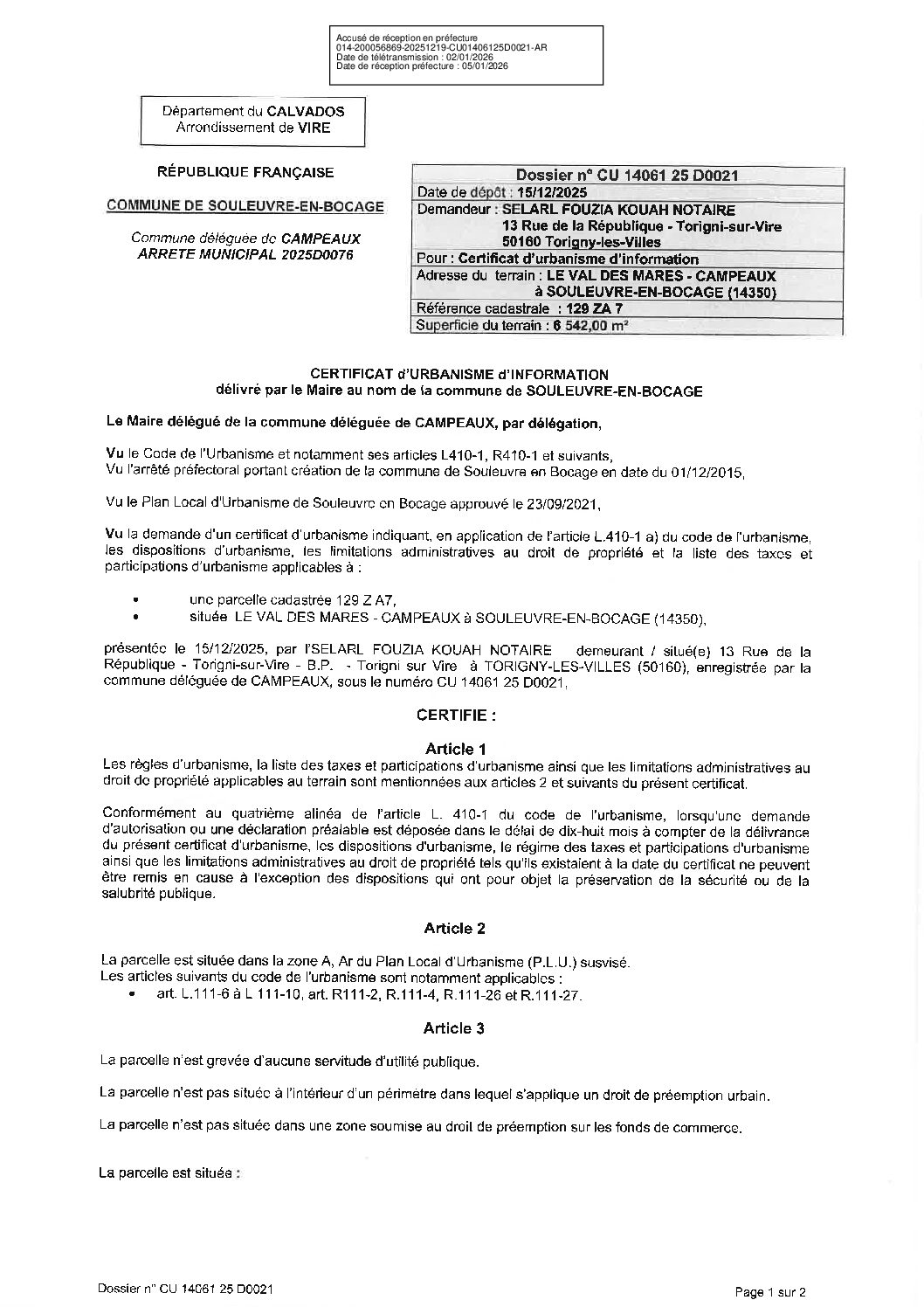 Accusé de réception en préfecture
014-200056869-20251219-CU01406125D0021-AR
Date de télétransmission : 02/01/2026
Date de réception préfecture : 05/01/2026

Département du CALVADOS
Arrondissement de VIRE

RÉPUBLIQUE FRANÇAISE

COMMUNE DE SOULEUVRE-EN-BOCAGE

Commune déléguée de CAMPEAUX
ARRETE MUNICIPAL 2025D0076

| Dossier n° CU 14061 25 D0021 |
|---|
| Date de dépôt : 15/12/2025 |
| Demandeur : SELARL FOUZIA KOUAH NOTAIRE 13 Rue de la République - Torigni-sur-Vire 50160 Torigny-les-Villes |
| Pour : Certificat d'urbanisme d'information |
| Adresse du terrain : LE VAL DES MARES - CAMPEAUX à SOULEUVRE-EN-BOCAGE (14350) |
| Référence cadastrale : 129 ZA 7 |
| Superficie du terrain : 6 542,00 m² |

CERTIFICAT d'URBANISME d'INFORMATION
délivré par le Maire au nom de la commune de SOULEUVRE-EN-BOCAGE

Le Maire délégué de la commune déléguée de CAMPEAUX, par délégation,

Vu le Code de l'Urbanisme et notamment ses articles L410-1, R410-1 et suivants,
Vu l'arrêté préfectoral portant création de la commune de Souleuvre en Bocage en date du 01/12/2015,

Vu le Plan Local d'Urbanisme de Souleuvre en Bocage approuvé le 23/09/2021,

Vu la demande d'un certificat d'urbanisme indiquant, en application de l'article L.410-1 a) du code de l'urbanisme, les dispositions d'urbanisme, les limitations administratives au droit de propriété et la liste des taxes et participations d'urbanisme applicables à :

• une parcelle cadastrée 129 Z A7,
• située LE VAL DES MARES - CAMPEAUX à SOULEUVRE-EN-BOCAGE (14350),

présentée le 15/12/2025, par l'SELARL FOUZIA KOUAH NOTAIRE demeurant / situé(e) 13 Rue de la République - Torigni-sur-Vire - B.P. - Torigni sur Vire à TORIGNY-LES-VILLES (50160), enregistrée par la commune déléguée de CAMPEAUX, sous le numéro CU 14061 25 D0021,

CERTIFIE :

Article 1
Les règles d'urbanisme, la liste des taxes et participations d'urbanisme ainsi que les limitations administratives au droit de propriété applicables au terrain sont mentionnées aux articles 2 et suivants du présent certificat.

Conformément au quatrième alinéa de l'article L. 410-1 du code de l'urbanisme, lorsqu'une demande d'autorisation ou une déclaration préalable est déposée dans le délai de dix-huit mois à compter de la délivrance du présent certificat d'urbanisme, les dispositions d'urbanisme, le régime des taxes et participations d'urbanisme ainsi que les limitations administratives au droit de propriété tels qu'ils existaient à la date du certificat ne peuvent être remis en cause à l'exception des dispositions qui ont pour objet la préservation de la sécurité ou de la salubrité publique.

Article 2

La parcelle est située dans la zone A, Ar du Plan Local d'Urbanisme (P.L.U.) susvisé.
Les articles suivants du code de l'urbanisme sont notamment applicables :
• art. L.111-6 à L 111-10, art. R111-2, R.111-4, R.111-26 et R.111-27.

Article 3

La parcelle n'est grevée d'aucune servitude d'utilité publique.

La parcelle n'est pas située à l'intérieur d'un périmètre dans lequel s'applique un droit de préemption urbain.

La parcelle n'est pas située dans une zone soumise au droit de préemption sur les fonds de commerce.

La parcelle est située :

Dossier n° CU 14061 25 D0021

Page 1 sur 2